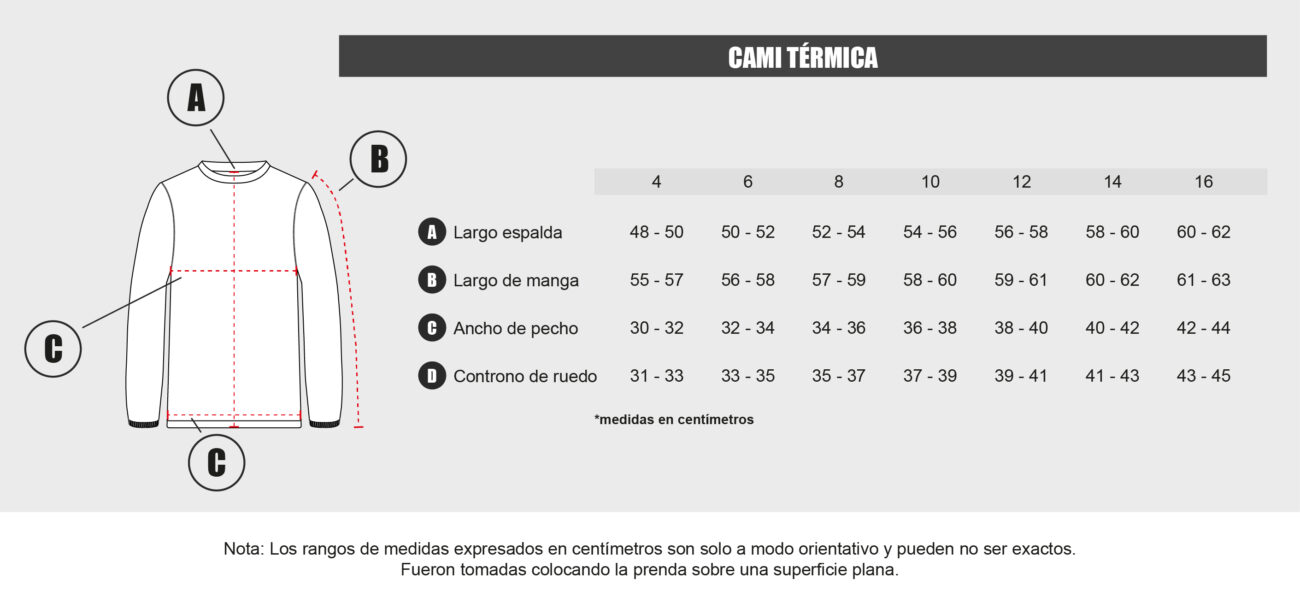 CAMI TÉRMICA

A

B

C

C

| | 4 | 6 | 8 | 10 | 12 | 14 | 16 |
|---|---|---|---|---|---|---|---|
| A Largo espalda | 48 - 50 | 50 - 52 | 52 - 54 | 54 - 56 | 56 - 58 | 58 - 60 | 60 - 62 |
| B Largo de manga | 55 - 57 | 56 - 58 | 57 - 59 | 58 - 60 | 59 - 61 | 60 - 62 | 61 - 63 |
| C Ancho de pecho | 30 - 32 | 32 - 34 | 34 - 36 | 36 - 38 | 38 - 40 | 40 - 42 | 42 - 44 |
| D Controno de ruedo | 31 - 33 | 33 - 35 | 35 - 37 | 37 - 39 | 39 - 41 | 41 - 43 | 43 - 45 |

*medidas en centímetros

Nota: Los rangos de medidas expresados en centímetros son solo a modo orientativo y pueden no ser exactos.
Fueron tomadas colocando la prenda sobre una superficie plana.